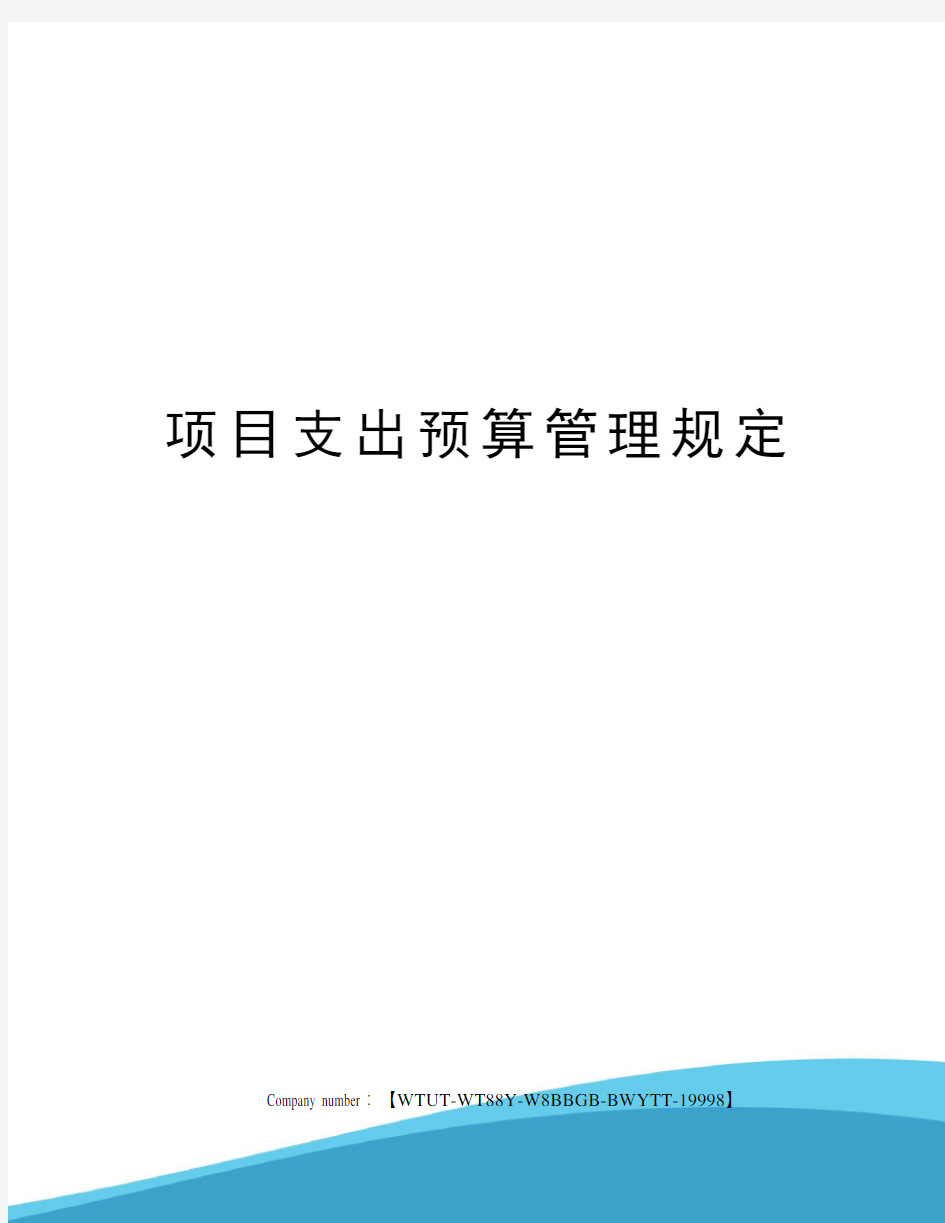 项目支出预算管理规定

Company number：【WTUT-WT88Y-W8BBGB-BWYTT-19998】